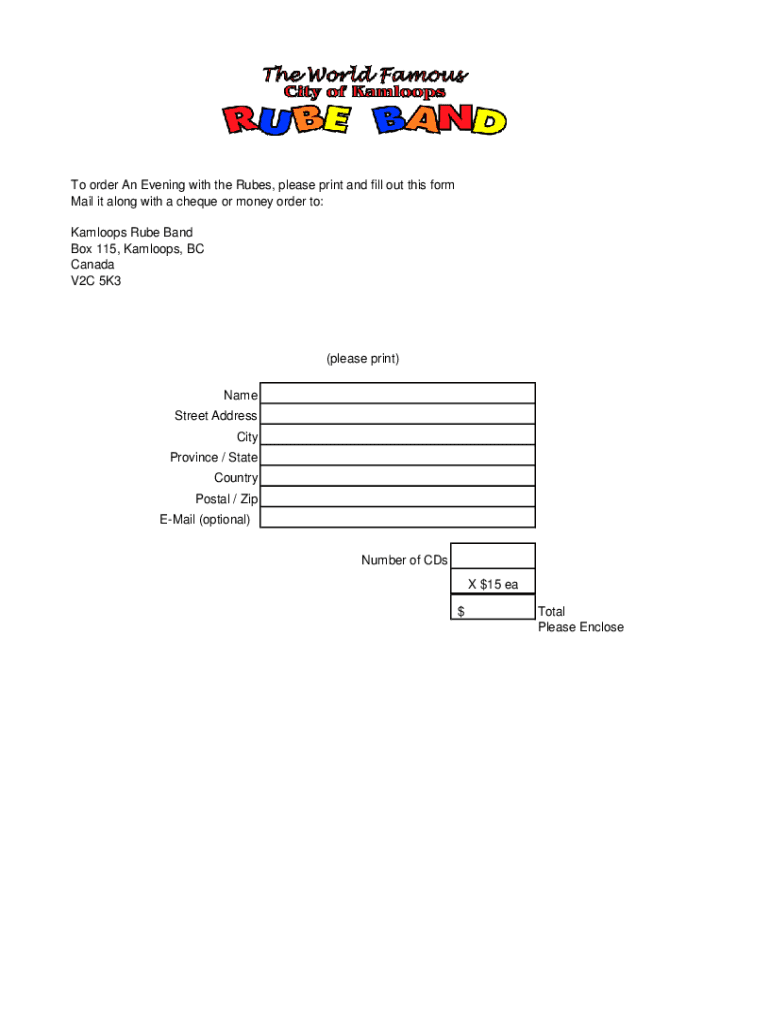 The World Famous
City of Kamloops
RUBE BAND

To order An Evening with the Rubes, please print and fill out this form
Mail it along with a cheque or money order to:

Kamloops Rube Band
Box 115, Kamloops, BC
Canada
V2C 5K3

(please print)

Name
Street Address
City
Province / State
Country
Postal / Zip
E-Mail (optional)

Number of CDs
X $15 ea
$ Total
Please Enclose